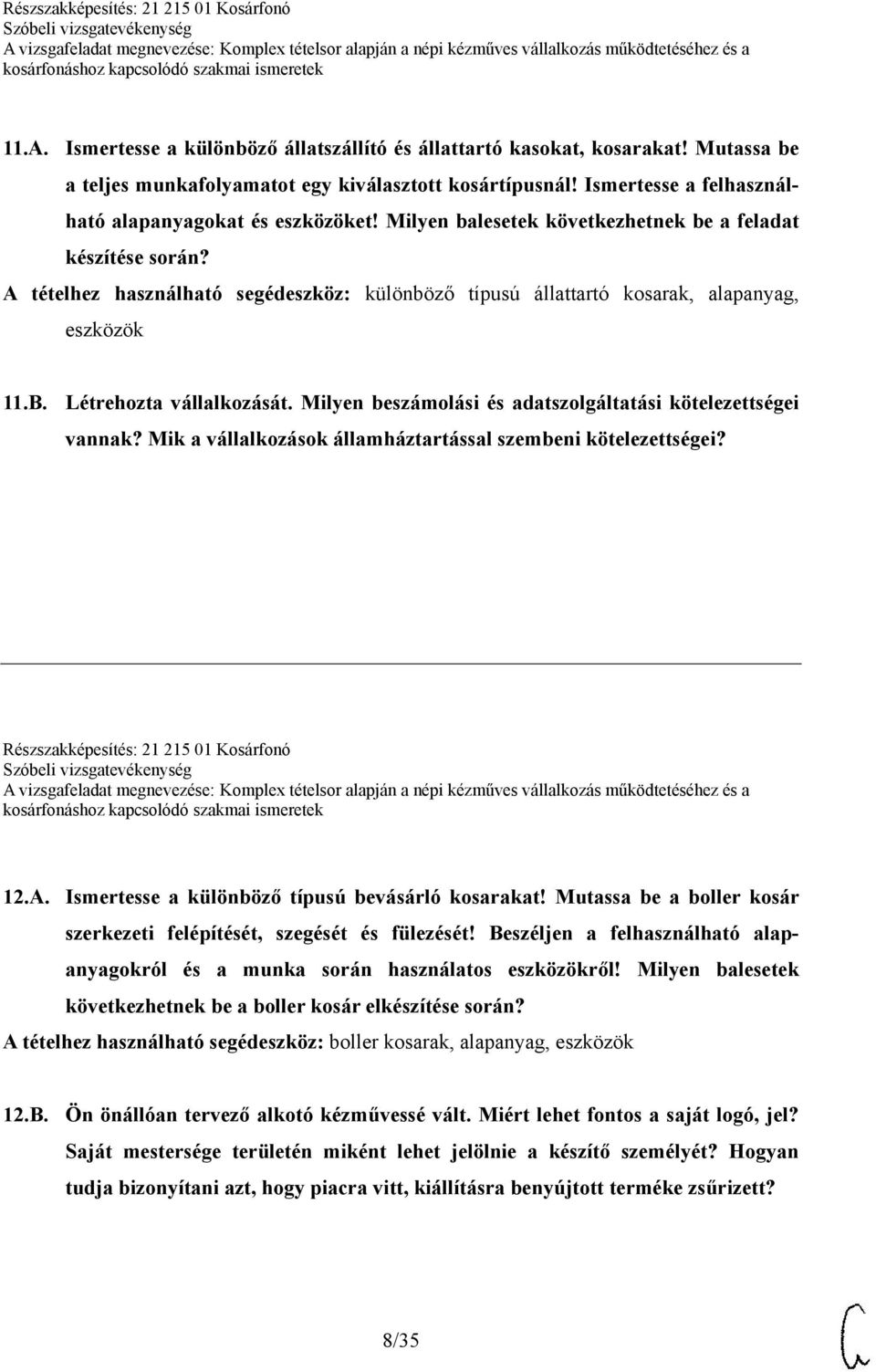 Részszakképesítés: 21 215 01 Kosárfonó
Szóbeli vizsgatevékenység
A vizsgafeladat megnevezése: Komplex tételsor alapján a népi kézműves vállalkozás működtetéséhez és a kosárfonáshoz kapcsolódó szakmai ismeretek

11.A. Ismertesse a különböző állatszállító és állattartó kasokat, kosarakat! Mutassa be a teljes munkafolyamatot egy kiválasztott kosártípusnál! Ismertesse a felhasználható alapanyagokat és eszközöket! Milyen balesetek következhetnek be a feladat készítése során?
A tételhez használható segédeszköz: különböző típusú állattartó kosarak, alapanyag, eszközök

11.B. Létrehozta vállalkozását. Milyen beszámolási és adatszolgáltatási kötelezettségei vannak? Mik a vállalkozások államháztartással szembeni kötelezettségei?

Részszakképesítés: 21 215 01 Kosárfonó
Szóbeli vizsgatevékenység
A vizsgafeladat megnevezése: Komplex tételsor alapján a népi kézműves vállalkozás működtetéséhez és a kosárfonáshoz kapcsolódó szakmai ismeretek

12.A. Ismertesse a különböző típusú bevásárló kosarakat! Mutassa be a boller kosár szerkezeti felépítését, szegését és fülezését! Beszéljen a felhasználható alapanyagokról és a munka során használatos eszközökről! Milyen balesetek következhetnek be a boller kosár elkészítése során?
A tételhez használható segédeszköz: boller kosarak, alapanyag, eszközök

12.B. Ön önállóan tervező alkotó kézművessé vált. Miért lehet fontos a saját logó, jel? Saját mestersége területén miként lehet jelölnie a készítő személyét? Hogyan tudja bizonyítani azt, hogy piacra vitt, kiállításra benyújtott terméke zsűrizett?

8/35